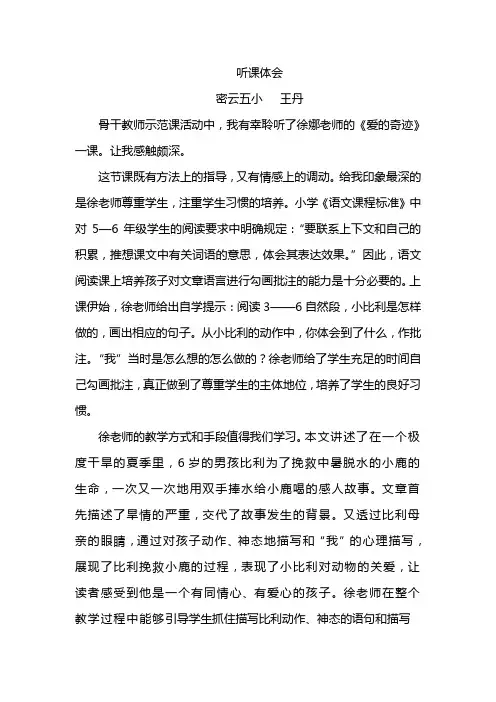 听课体会

密云五小　王丹

骨干教师示范课活动中，我有幸聆听了徐娜老师的《爱的奇迹》一课。让我感触颇深。

这节课既有方法上的指导，又有情感上的调动。给我印象最深的是徐老师尊重学生，注重学生习惯的培养。小学《语文课程标准》中对 5—6 年级学生的阅读要求中明确规定："要联系上下文和自己的积累，推想课文中有关词语的意思，体会其表达效果。"因此，语文阅读课上培养孩子对文章语言进行勾画批注的能力是十分必要的。上课伊始，徐老师给出自学提示：阅读 3——6 自然段，小比利是怎样做的，画出相应的句子。从小比利的动作中，你体会到了什么，作批注。"我"当时是怎么想的怎么做的？徐老师给了学生充足的时间自己勾画批注，真正做到了尊重学生的主体地位，培养了学生的良好习惯。

徐老师的教学方式和手段值得我们学习。本文讲述了在一个极度干旱的夏季里，6 岁的男孩比利为了挽救中暑脱水的小鹿的生命，一次又一次地用双手捧水给小鹿喝的感人故事。文章首先描述了旱情的严重，交代了故事发生的背景。又透过比利母亲的眼睛，通过对孩子动作、神态地描写和"我"的心理描写，展现了比利挽救小鹿的过程，表现了小比利对动物的关爱，让读者感受到他是一个有同情心、有爱心的孩子。徐老师在整个教学过程中能够引导学生抓住描写比利动作、神态的语句和描写